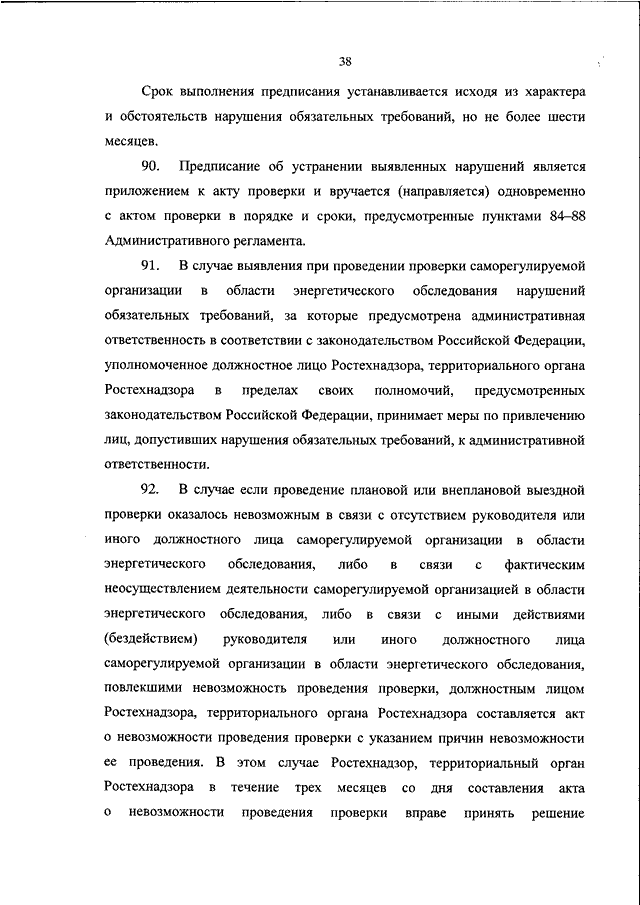 38

Срок выполнения предписания устанавливается исходя из характера и обстоятельств нарушения обязательных требований, но не более шести месяцев.

90. Предписание об устранении выявленных нарушений является приложением к акту проверки и вручается (направляется) одновременно с актом проверки в порядке и сроки, предусмотренные пунктами 84–88 Административного регламента.

91. В случае выявления при проведении проверки саморегулируемой организации в области энергетического обследования нарушений обязательных требований, за которые предусмотрена административная ответственность в соответствии с законодательством Российской Федерации, уполномоченное должностное лицо Ростехнадзора, территориального органа Ростехнадзора в пределах своих полномочий, предусмотренных законодательством Российской Федерации, принимает меры по привлечению лиц, допустивших нарушения обязательных требований, к административной ответственности.

92. В случае если проведение плановой или внеплановой выездной проверки оказалось невозможным в связи с отсутствием руководителя или иного должностного лица саморегулируемой организации в области энергетического обследования, либо в связи с фактическим неосуществлением деятельности саморегулируемой организацией в области энергетического обследования, либо в связи с иными действиями (бездействием) руководителя или иного должностного лица саморегулируемой организации в области энергетического обследования, повлекшими невозможность проведения проверки, должностным лицом Ростехнадзора, территориального органа Ростехнадзора составляется акт о невозможности проведения проверки с указанием причин невозможности ее проведения. В этом случае Ростехнадзор, территориальный орган Ростехнадзора в течение трех месяцев со дня составления акта о невозможности проведения проверки вправе принять решение